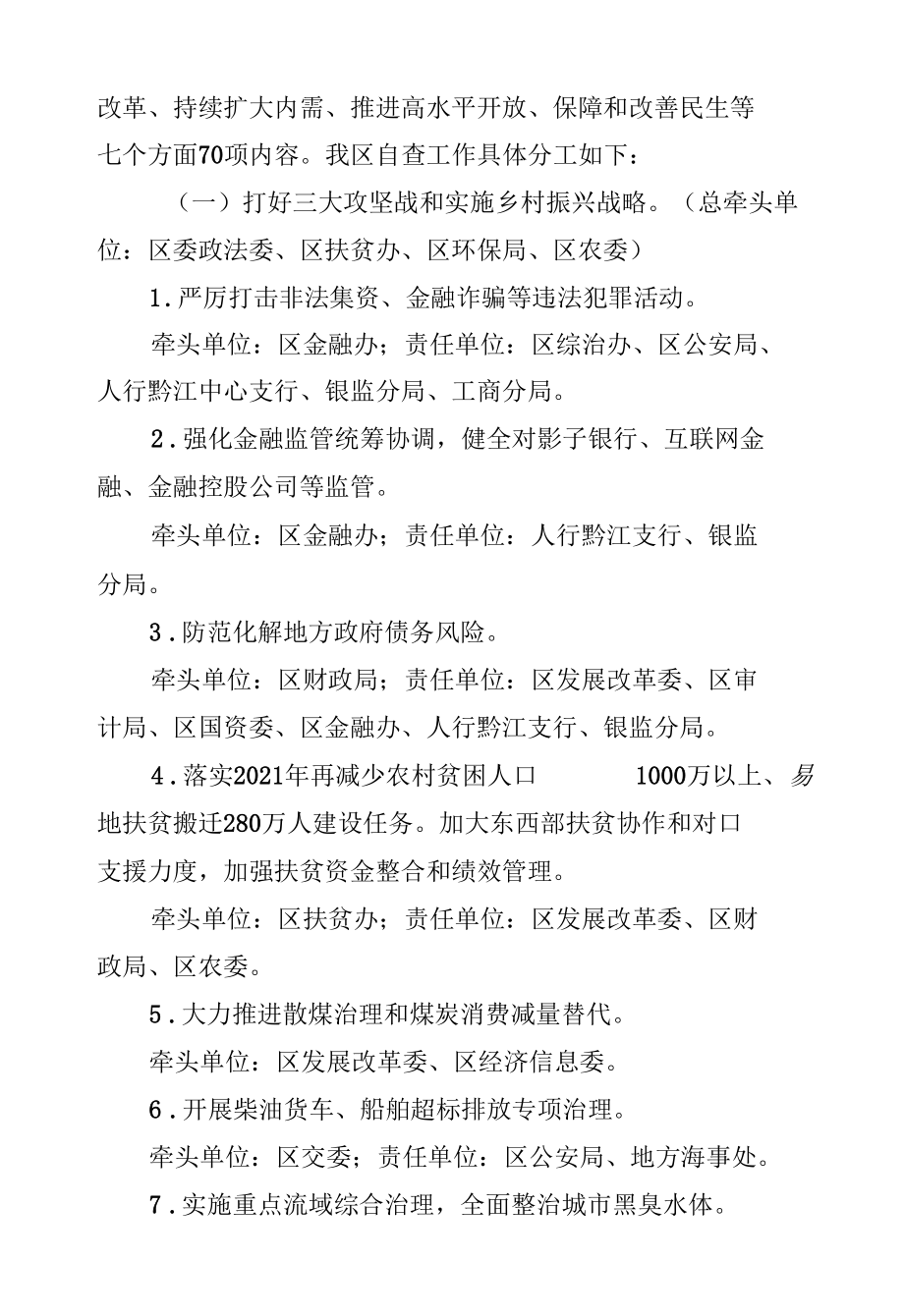 改革、持续扩大内需、推进高水平开放、保障和改善民生等七个方面70项内容。我区自查工作具体分工如下：

（一）打好三大攻坚战和实施乡村振兴战略。（总牵头单位：区委政法委、区扶贫办、区环保局、区农委）

1.严厉打击非法集资、金融诈骗等违法犯罪活动。

牵头单位：区金融办；责任单位：区综治办、区公安局、人行黔江中心支行、银监分局、工商分局。

2.强化金融监管统筹协调，健全对影子银行、互联网金融、金融控股公司等监管。

牵头单位：区金融办；责任单位：人行黔江支行、银监分局。

3.防范化解地方政府债务风险。

牵头单位：区财政局；责任单位：区发展改革委、区审计局、区国资委、区金融办、人行黔江支行、银监分局。

4.落实2021年再减少农村贫困人口 1000万以上、易地扶贫搬迁280万人建设任务。加大东西部扶贫协作和对口支援力度，加强扶贫资金整合和绩效管理。

牵头单位：区扶贫办；责任单位：区发展改革委、区财政局、区农委。

5.大力推进散煤治理和煤炭消费减量替代。

牵头单位：区发展改革委、区经济信息委。

6.开展柴油货车、船舶超标排放专项治理。

牵头单位：区交委；责任单位：区公安局、地方海事处。

7.实施重点流域综合治理，全面整治城市黑臭水体。